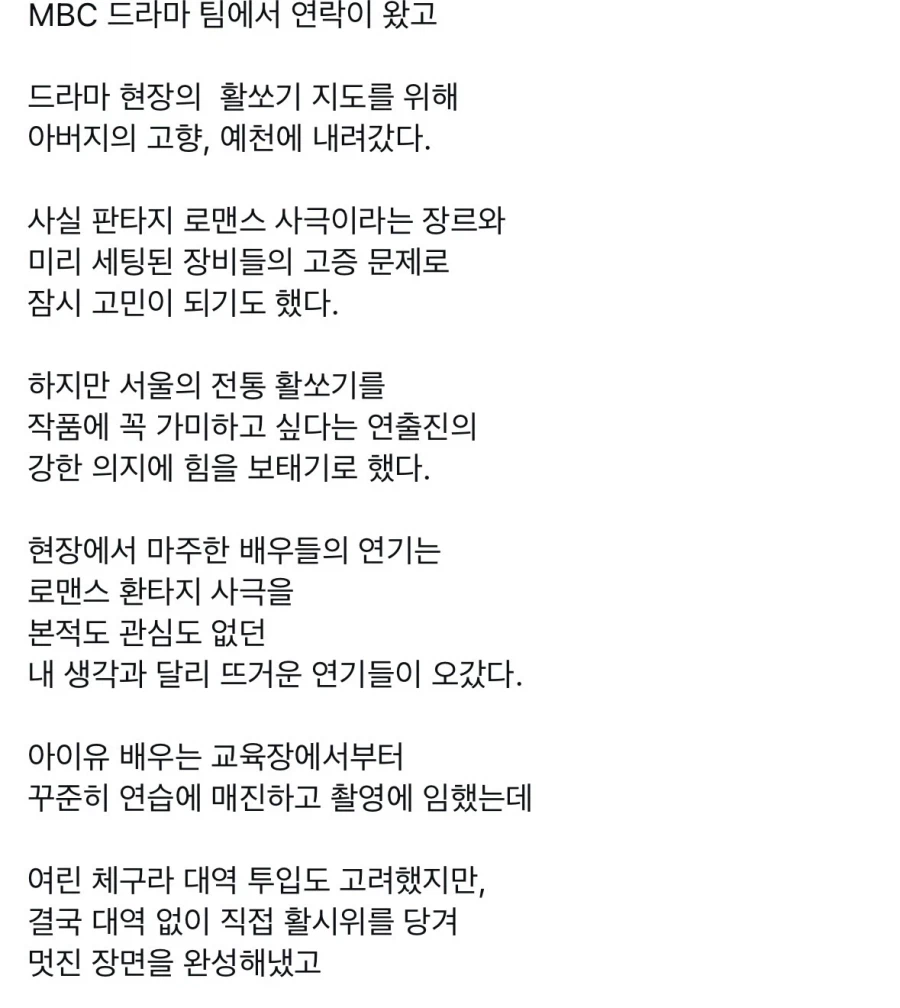 MBC 드라마 팀에서 연락이 왔고

드라마 현장의 활쏘기 지도를 위해
아버지의 고향, 예천에 내려갔다.

사실 판타지 로맨스 사극이라는 장르와
미리 세팅된 장비들의 고증 문제로
잠시 고민이 되기도 했다.

하지만 서울의 전통 활쏘기를
작품에 꼭 가미하고 싶다는 연출진의
강한 의지에 힘을 보태기로 했다.

현장에서 마주한 배우들의 연기는
로맨스 환타지 사극을
본적도 관심도 없던
내 생각과 달리 뜨거운 연기들이 오갔다.

아이유 배우는 교육장에서부터
꾸준히 연습에 매진하고 촬영에 임했는데

여린 체구라 대역 투입도 고려했지만,
결국 대역 없이 직접 활시위를 당겨
멋진 장면을 완성해냈고